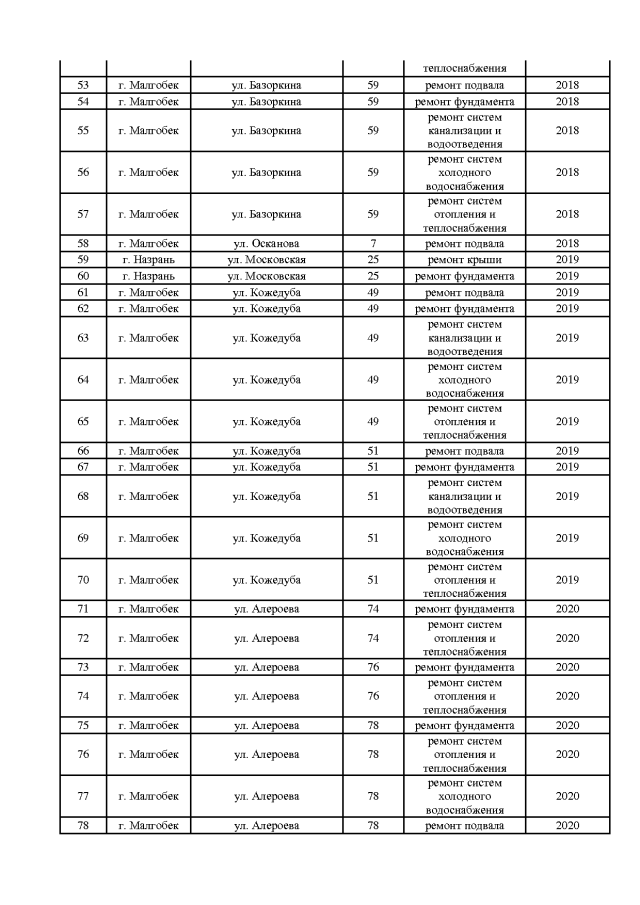 |  |  |  |  | теплоснабжения |  |
|---|---|---|---|---|---|
| 53 | г. Малгобек | ул. Базоркина | 59 | ремонт подвала | 2018 |
| 54 | г. Малгобек | ул. Базоркина | 59 | ремонт фундамента | 2018 |
| 55 | г. Малгобек | ул. Базоркина | 59 | ремонт систем канализации и водоотведения | 2018 |
| 56 | г. Малгобек | ул. Базоркина | 59 | ремонт систем холодного водоснабжения | 2018 |
| 57 | г. Малгобек | ул. Базоркина | 59 | ремонт систем отопления и теплоснабжения | 2018 |
| 58 | г. Малгобек | ул. Осканова | 7 | ремонт подвала | 2018 |
| 59 | г. Назрань | ул. Московская | 25 | ремонт крыши | 2019 |
| 60 | г. Назрань | ул. Московская | 25 | ремонт фундамента | 2019 |
| 61 | г. Малгобек | ул. Кожедуба | 49 | ремонт подвала | 2019 |
| 62 | г. Малгобек | ул. Кожедуба | 49 | ремонт фундамента | 2019 |
| 63 | г. Малгобек | ул. Кожедуба | 49 | ремонт систем канализации и водоотведения | 2019 |
| 64 | г. Малгобек | ул. Кожедуба | 49 | ремонт систем холодного водоснабжения | 2019 |
| 65 | г. Малгобек | ул. Кожедуба | 49 | ремонт систем отопления и теплоснабжения | 2019 |
| 66 | г. Малгобек | ул. Кожедуба | 51 | ремонт подвала | 2019 |
| 67 | г. Малгобек | ул. Кожедуба | 51 | ремонт фундамента | 2019 |
| 68 | г. Малгобек | ул. Кожедуба | 51 | ремонт систем канализации и водоотведения | 2019 |
| 69 | г. Малгобек | ул. Кожедуба | 51 | ремонт систем холодного водоснабжения | 2019 |
| 70 | г. Малгобек | ул. Кожедуба | 51 | ремонт систем отопления и теплоснабжения | 2019 |
| 71 | г. Малгобек | ул. Алероева | 74 | ремонт фундамента | 2020 |
| 72 | г. Малгобек | ул. Алероева | 74 | ремонт систем отопления и теплоснабжения | 2020 |
| 73 | г. Малгобек | ул. Алероева | 76 | ремонт фундамента | 2020 |
| 74 | г. Малгобек | ул. Алероева | 76 | ремонт систем отопления и теплоснабжения | 2020 |
| 75 | г. Малгобек | ул. Алероева | 78 | ремонт фундамента | 2020 |
| 76 | г. Малгобек | ул. Алероева | 78 | ремонт систем отопления и теплоснабжения | 2020 |
| 77 | г. Малгобек | ул. Алероева | 78 | ремонт систем холодного водоснабжения | 2020 |
| 78 | г. Малгобек | ул. Алероева | 78 | ремонт подвала | 2020 |